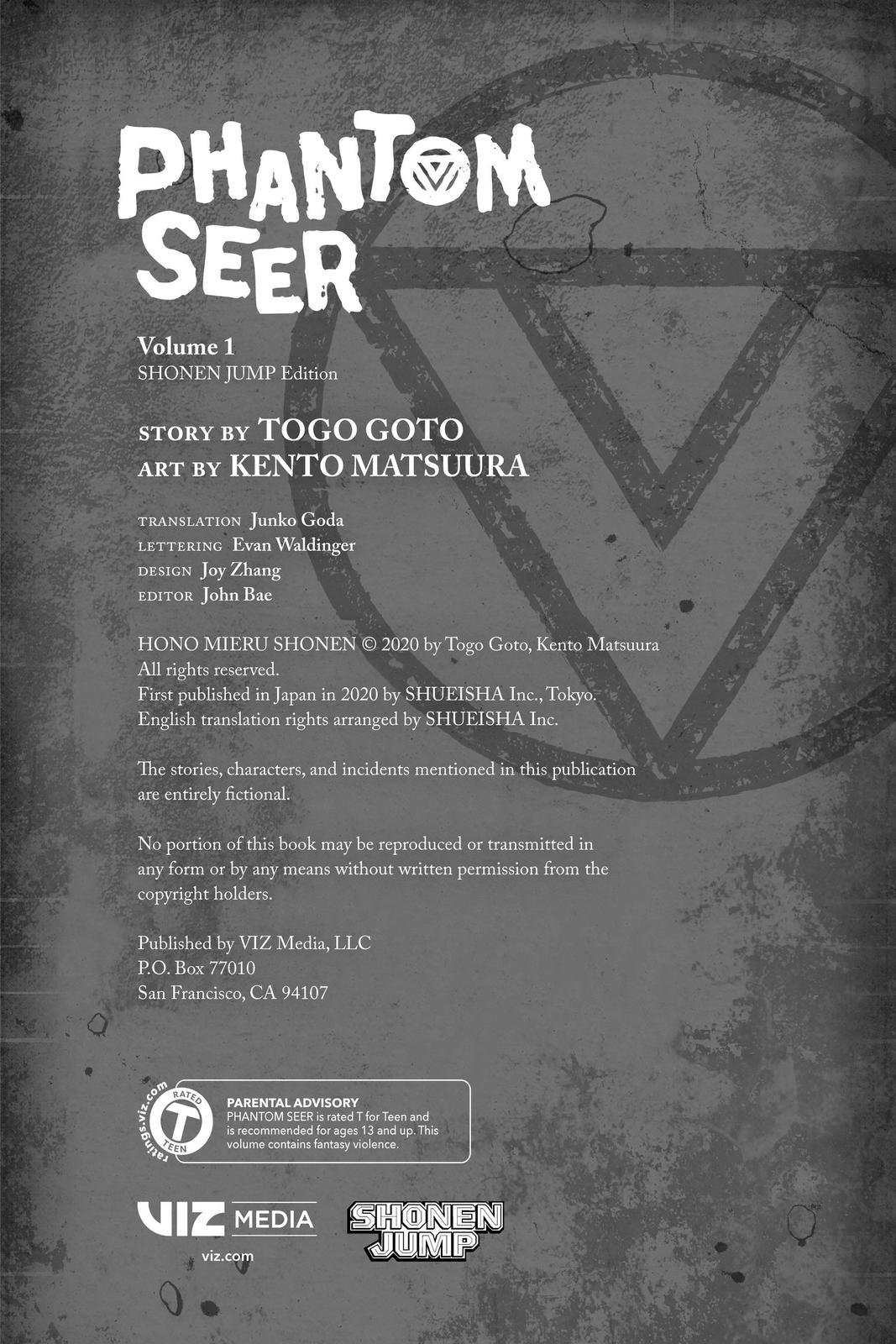 PHANTOM SEER

Volume 1
SHONEN JUMP Edition

STORY BY TOGO GOTO
ART BY KENTO MATSUURA

TRANSLATION Junko Goda
LETTERING Evan Waldinger
DESIGN Joy Zhang
EDITOR John Bae

HONO MIERU SHONEN © 2020 by Togo Goto, Kento Matsuura
All rights reserved.
First published in Japan in 2020 by SHUEISHA Inc., Tokyo.
English translation rights arranged by SHUEISHA Inc.

The stories, characters, and incidents mentioned in this publication are entirely fictional.

No portion of this book may be reproduced or transmitted in any form or by any means without written permission from the copyright holders.

Published by VIZ Media, LLC
P.O. Box 77010
San Francisco, CA 94107

ratings.viz.com RATED T TEEN

PARENTAL ADVISORY
PHANTOM SEER is rated T for Teen and is recommended for ages 13 and up. This volume contains fantasy violence.

VIZ MEDIA
viz.com

SHONEN JUMP